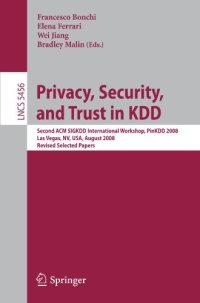 Francesco Bonchi
Elena Ferrari
Wei Jiang
Bradley Malin (Eds.)

LNCS 5456

Privacy, Security, and Trust in KDD

Second ACM SIGKDD International Workshop, PinKDD 2008
Las Vegas, NV, USA, August 2008
Revised Selected Papers

Springer